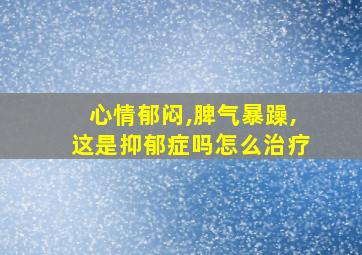 心情郁闷,脾气暴躁,
这是抑郁症吗怎么治疗